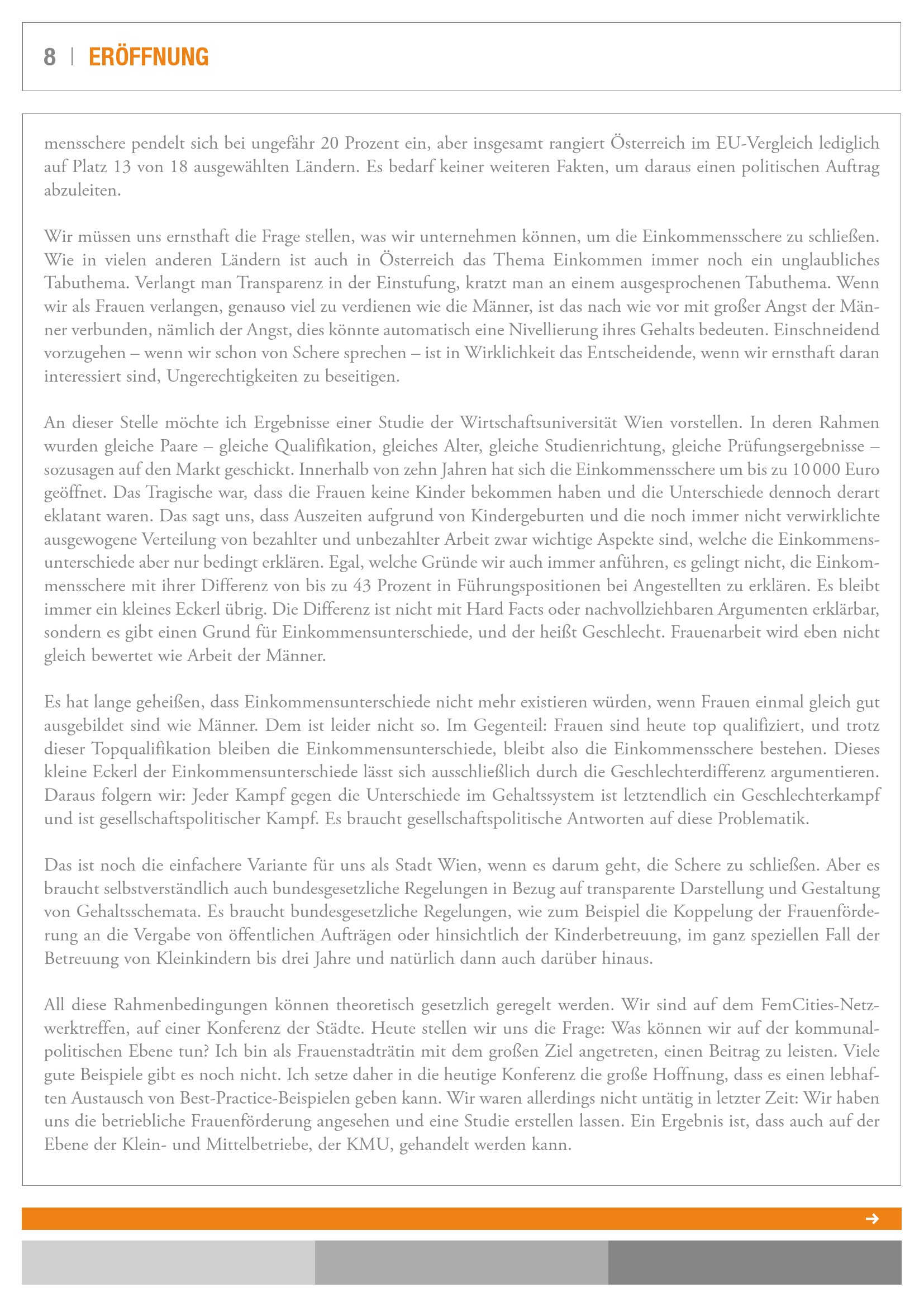 8 | ERÖFFNUNG

mensschere pendelt sich bei ungefähr 20 Prozent ein, aber insgesamt rangiert Österreich im EU-Vergleich lediglich auf Platz 13 von 18 ausgewählten Ländern. Es bedarf keiner weiteren Fakten, um daraus einen politischen Auftrag abzuleiten.

Wir müssen uns ernsthaft die Frage stellen, was wir unternehmen können, um die Einkommensschere zu schließen. Wie in vielen anderen Ländern ist auch in Österreich das Thema Einkommen immer noch ein unglaubliches Tabuthema. Verlangt man Transparenz in der Einstufung, kratzt man an einem ausgesprochenen Tabuthema. Wenn wir als Frauen verlangen, genauso viel zu verdienen wie die Männer, ist das nach wie vor mit großer Angst der Männer verbunden, nämlich der Angst, dies könnte automatisch eine Nivellierung ihres Gehalts bedeuten. Einschneidend vorzugehen – wenn wir schon von Schere sprechen – ist in Wirklichkeit das Entscheidende, wenn wir ernsthaft daran interessiert sind, Ungerechtigkeiten zu beseitigen.

An dieser Stelle möchte ich Ergebnisse einer Studie der Wirtschaftsuniversität Wien vorstellen. In deren Rahmen wurden gleiche Paare – gleiche Qualifikation, gleiches Alter, gleiche Studienrichtung, gleiche Prüfungsergebnisse – sozusagen auf den Markt geschickt. Innerhalb von zehn Jahren hat sich die Einkommensschere um bis zu 10 000 Euro geöffnet. Das Tragische war, dass die Frauen keine Kinder bekommen haben und die Unterschiede dennoch derart eklatant waren. Das sagt uns, dass Auszeiten aufgrund von Kindergeburten und die noch immer nicht verwirklichte ausgewogene Verteilung von bezahlter und unbezahlter Arbeit zwar wichtige Aspekte sind, welche die Einkommensunterschiede aber nur bedingt erklären. Egal, welche Gründe wir auch immer anführen, es gelingt nicht, die Einkommensschere mit ihrer Differenz von bis zu 43 Prozent in Führungspositionen bei Angestellten zu erklären. Es bleibt immer ein kleines Eckerl übrig. Die Differenz ist nicht mit Hard Facts oder nachvollziehbaren Argumenten erklärbar, sondern es gibt einen Grund für Einkommensunterschiede, und der heißt Geschlecht. Frauenarbeit wird eben nicht gleich bewertet wie Arbeit der Männer.

Es hat lange geheißen, dass Einkommensunterschiede nicht mehr existieren würden, wenn Frauen einmal gleich gut ausgebildet sind wie Männer. Dem ist leider nicht so. Im Gegenteil: Frauen sind heute top qualifiziert, und trotz dieser Topqualifikation bleiben die Einkommensunterschiede, bleibt also die Einkommensschere bestehen. Dieses kleine Eckerl der Einkommensunterschiede lässt sich ausschließlich durch die Geschlechterdifferenz argumentieren. Daraus folgern wir: Jeder Kampf gegen die Unterschiede im Gehaltssystem ist letztendlich ein Geschlechterkampf und ist gesellschaftspolitischer Kampf. Es braucht gesellschaftspolitische Antworten auf diese Problematik.

Das ist noch die einfachere Variante für uns als Stadt Wien, wenn es darum geht, die Schere zu schließen. Aber es braucht selbstverständlich auch bundesgesetzliche Regelungen in Bezug auf transparente Darstellung und Gestaltung von Gehaltsschemata. Es braucht bundesgesetzliche Regelungen, wie zum Beispiel die Koppelung der Frauenförderung an die Vergabe von öffentlichen Aufträgen oder hinsichtlich der Kinderbetreuung, im ganz speziellen Fall der Betreuung von Kleinkindern bis drei Jahre und natürlich dann auch darüber hinaus.

All diese Rahmenbedingungen können theoretisch gesetzlich geregelt werden. Wir sind auf dem FemCities-Netzwerktreffen, auf einer Konferenz der Städte. Heute stellen wir uns die Frage: Was können wir auf der kommunalpolitischen Ebene tun? Ich bin als Frauenstadträtin mit dem großen Ziel angetreten, einen Beitrag zu leisten. Viele gute Beispiele gibt es noch nicht. Ich setze daher in die heutige Konferenz die große Hoffnung, dass es einen lebhaften Austausch von Best-Practice-Beispielen geben kann. Wir waren allerdings nicht untätig in letzter Zeit: Wir haben uns die betriebliche Frauenförderung angesehen und eine Studie erstellen lassen. Ein Ergebnis ist, dass auch auf der Ebene der Klein- und Mittelbetriebe, der KMU, gehandelt werden kann.

→